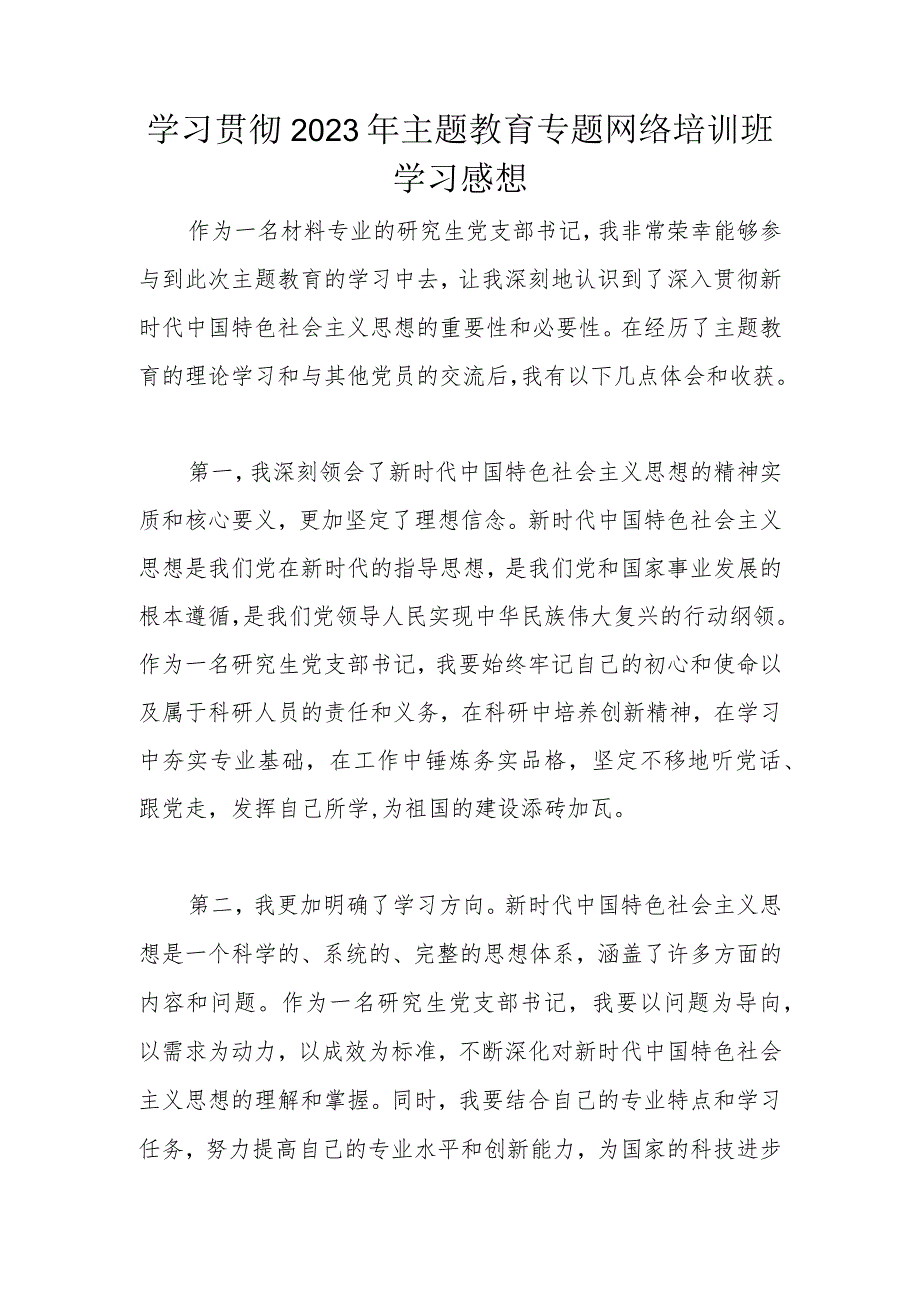 学习贯彻2023年主题教育专题网络培训班学习感想

作为一名材料专业的研究生党支部书记，我非常荣幸能够参与到此次主题教育的学习中去，让我深刻地认识到了深入贯彻新时代中国特色社会主义思想的重要性和必要性。在经历了主题教育的理论学习和与其他党员的交流后，我有以下几点体会和收获。

第一，我深刻领会了新时代中国特色社会主义思想的精神实质和核心要义，更加坚定了理想信念。新时代中国特色社会主义思想是我们党在新时代的指导思想，是我们党和国家事业发展的根本遵循，是我们党领导人民实现中华民族伟大复兴的行动纲领。作为一名研究生党支部书记，我要始终牢记自己的初心和使命以及属于科研人员的责任和义务，在科研中培养创新精神，在学习中夯实专业基础，在工作中锤炼务实品格，坚定不移地听党话、跟党走，发挥自己所学，为祖国的建设添砖加瓦。

第二，我更加明确了学习方向。新时代中国特色社会主义思想是一个科学的、系统的、完整的思想体系，涵盖了许多方面的内容和问题。作为一名研究生党支部书记，我要以问题为导向，以需求为动力，以成效为标准，不断深化对新时代中国特色社会主义思想的理解和掌握。同时，我要结合自己的专业特点和学习任务，努力提高自己的专业水平和创新能力，为国家的科技进步